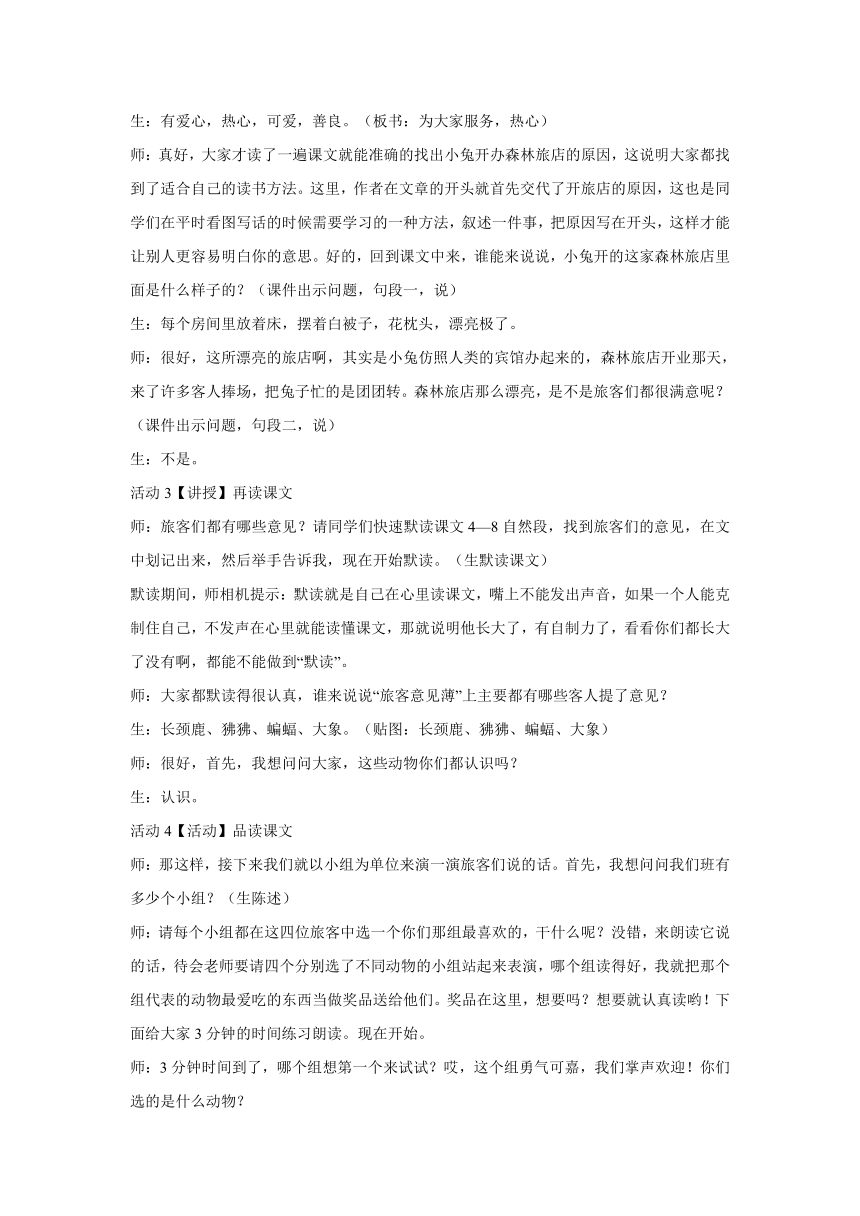 生：有爱心，热心，可爱，善良。（板书：为大家服务，热心）

师：真好，大家才读了一遍课文就能准确的找出小兔开办森林旅店的原因，这说明大家都找到了适合自己的读书方法。这里，作者在文章的开头就首先交代了开旅店的原因，这也是同学们在平时看图写话的时候需要学习的一种方法，叙述一件事，把原因写在开头，这样才能让别人更容易明白你的意思。好的，回到课文中来，谁能来说说，小兔开的这家森林旅店里面是什么样子的？（课件出示问题，句段一，说）

生：每个房间里放着床，摆着白被子，花枕头，漂亮极了。

师：很好，这所漂亮的旅店啊，其实是小兔仿照人类的宾馆办起来的，森林旅店开业那天，来了许多客人捧场，把兔子忙的是团团转。森林旅店那么漂亮，是不是旅客们都很满意呢？（课件出示问题，句段二，说）

生：不是。

活动 3【讲授】再读课文

师：旅客们都有哪些意见？请同学们快速默读课文 4—8 自然段，找到旅客们的意见，在文中划记出来，然后举手告诉我，现在开始默读。（生默读课文）

默读期间，师相机提示：默读就是自己在心里读课文，嘴上不能发出声音，如果一个人能克制住自己，不发声在心里就能读懂课文，那就说明他长大了，有自制力了，看看你们都长大了没有啊，都能不能做到“默读”。

师：大家都默读得很认真，谁来说说“旅客意见薄”上主要都有哪些客人提了意见？

生：长颈鹿、狒狒、蝙蝠、大象。（贴图：长颈鹿、狒狒、蝙蝠、大象）

师：很好，首先，我想问问大家，这些动物你们都认识吗？

生：认识。

活动 4【活动】品读课文

师：那这样，接下来我们就以小组为单位来演一演旅客们说的话。首先，我想问问我们班有多少个小组？（生陈述）

师：请每个小组都在这四位旅客中选一个你们那组最喜欢的，干什么呢？没错，来朗读它说的话，待会老师要请四个分别选了不同动物的小组站起来表演，哪个组读得好，我就把那个组代表的动物最爱吃的东西当做奖品送给他们。奖品在这里，想要吗？想要就认真读哟！下面给大家 3 分钟的时间练习朗读。现在开始。

师：3 分钟时间到了，哪个组想第一个来试试？哎，这个组勇气可嘉，我们掌声欢迎！你们选的是什么动物？